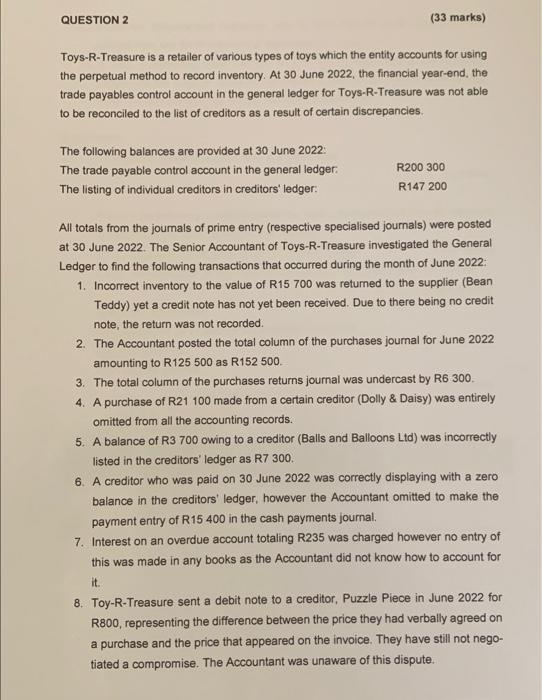 QUESTION 2 (33 marks)

Toys-R-Treasure is a retailer of various types of toys which the entity accounts for using the perpetual method to record inventory. At 30 June 2022, the financial year-end, the trade payables control account in the general ledger for Toys-R-Treasure was not able to be reconciled to the list of creditors as a result of certain discrepancies.

The following balances are provided at 30 June 2022:
The trade payable control account in the general ledger: R200 300
The listing of individual creditors in creditors' ledger: R147 200

All totals from the journals of prime entry (respective specialised journals) were posted at 30 June 2022. The Senior Accountant of Toys-R-Treasure investigated the General Ledger to find the following transactions that occurred during the month of June 2022:

1. Incorrect inventory to the value of R15 700 was returned to the supplier (Bean Teddy) yet a credit note has not yet been received. Due to there being no credit note, the return was not recorded.
2. The Accountant posted the total column of the purchases journal for June 2022 amounting to R125 500 as R152 500.
3. The total column of the purchases returns journal was undercast by R6 300.
4. A purchase of R21 100 made from a certain creditor (Dolly & Daisy) was entirely omitted from all the accounting records.
5. A balance of R3 700 owing to a creditor (Balls and Balloons Ltd) was incorrectly listed in the creditors' ledger as R7 300.
6. A creditor who was paid on 30 June 2022 was correctly displaying with a zero balance in the creditors' ledger, however the Accountant omitted to make the payment entry of R15 400 in the cash payments journal.
7. Interest on an overdue account totaling R235 was charged however no entry of this was made in any books as the Accountant did not know how to account for it.
8. Toy-R-Treasure sent a debit note to a creditor, Puzzle Piece in June 2022 for R800, representing the difference between the price they had verbally agreed on a purchase and the price that appeared on the invoice. They have still not negotiated a compromise. The Accountant was unaware of this dispute.